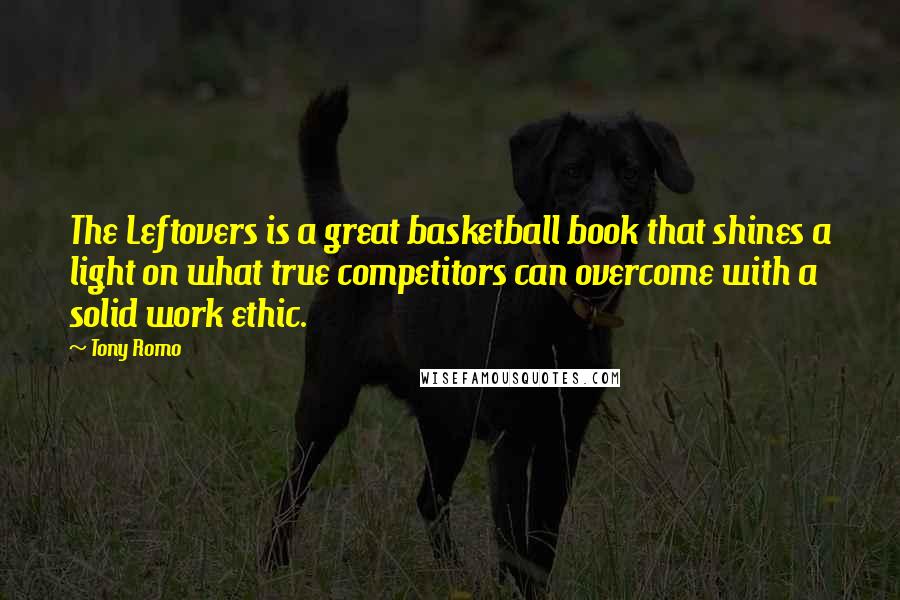 The Leftovers is a great basketball book that shines a light on what true competitors can overcome with a solid work ethic.

~ Tony Romo

WISEFAMOUSQUOTES.COM